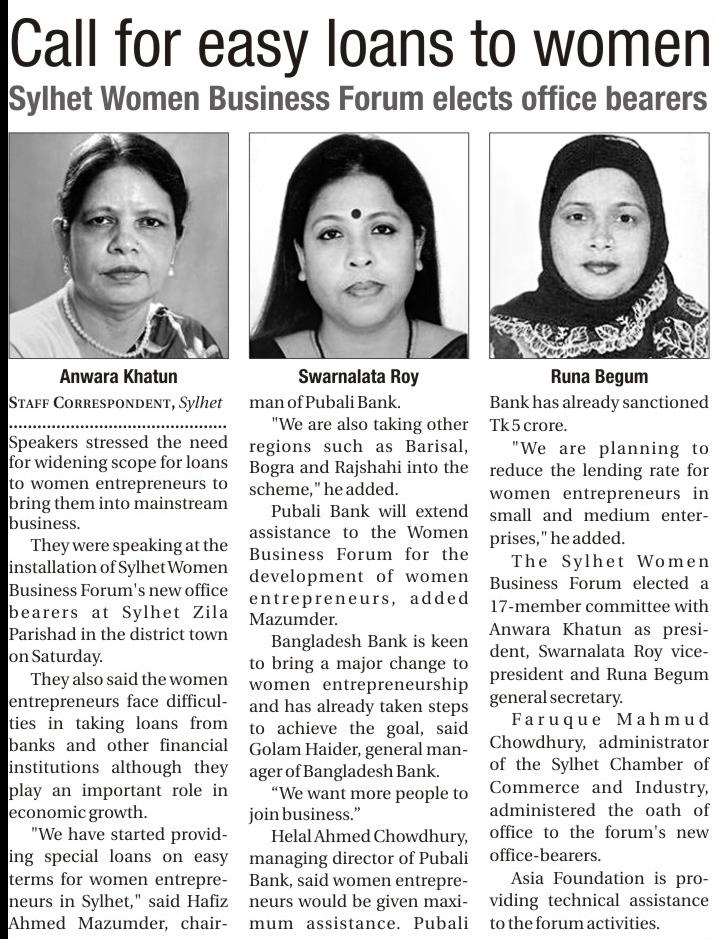 Call for easy loans to women

Sylhet Women Business Forum elects office bearers

Anwara Khatun

Swarnalata Roy

Runa Begum

STAFF CORRESPONDENT, Sylhet

Speakers stressed the need for widening scope for loans to women entrepreneurs to bring them into mainstream business.

They were speaking at the installation of Sylhet Women Business Forum's new office bearers at Sylhet Zila Parishad in the district town on Saturday.

They also said the women entrepreneurs face difficulties in taking loans from banks and other financial institutions although they play an important role in economic growth.

"We have started providing special loans on easy terms for women entrepreneurs in Sylhet," said Hafiz Ahmed Mazumder, chairman of Pubali Bank.

"We are also taking other regions such as Barisal, Bogra and Rajshahi into the scheme," he added.

Pubali Bank will extend assistance to the Women Business Forum for the development of women entrepreneurs, added Mazumder.

Bangladesh Bank is keen to bring a major change to women entrepreneurship and has already taken steps to achieve the goal, said Golam Haider, general manager of Bangladesh Bank.

“We want more people to join business.”

Helal Ahmed Chowdhury, managing director of Pubali Bank, said women entrepreneurs would be given maximum assistance. Pubali Bank has already sanctioned Tk 5 crore.

"We are planning to reduce the lending rate for women entrepreneurs in small and medium enterprises," he added.

The Sylhet Women Business Forum elected a 17-member committee with Anwara Khatun as president, Swarnalata Roy vice-president and Runa Begum general secretary.

Faruque Mahmud Chowdhury, administrator of the Sylhet Chamber of Commerce and Industry, administered the oath of office to the forum's new office-bearers.

Asia Foundation is providing technical assistance to the forum activities.